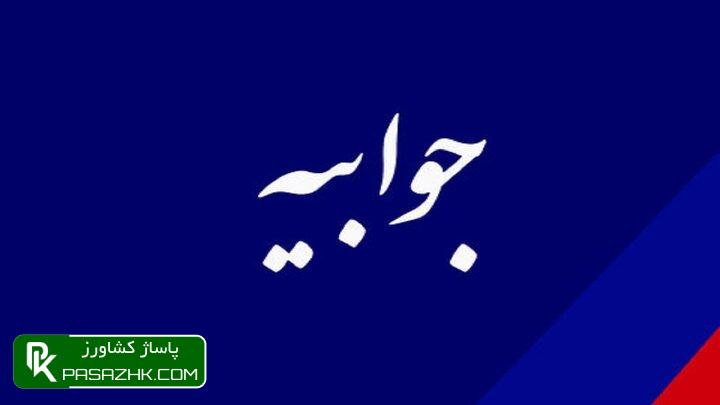 جوابیه

PK
پاساژ کشاورز
PASAZHK.COM